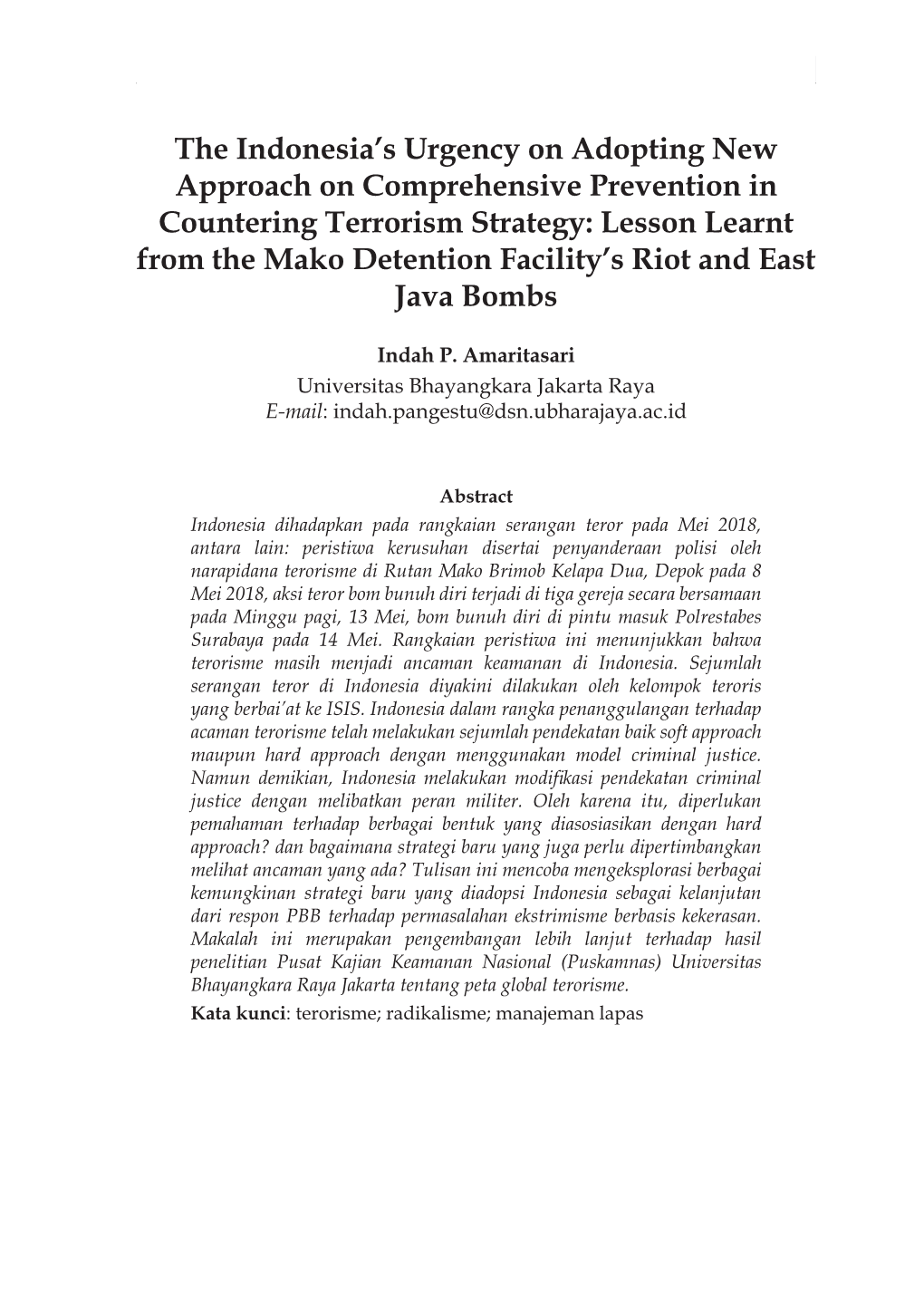 The Indonesia's Urgency on Adopting New Approach on Comprehensive Prevention in Countering Terrorism Strategy: Lesson Learnt from the Mako Detention Facility's Riot and East Java Bombs

Indah P. Amaritasari
Universitas Bhayangkara Jakarta Raya
E-mail: indah.pangestu@dsn.ubharajaya.ac.id

Abstract
Indonesia dihadapkan pada rangkaian serangan teror pada Mei 2018, antara lain: peristiwa kerusuhan disertai penyanderaan polisi oleh narapidana terorisme di Rutan Mako Brimob Kelapa Dua, Depok pada 8 Mei 2018, aksi teror bom bunuh diri terjadi di tiga gereja secara bersamaan pada Minggu pagi, 13 Mei, bom bunuh diri di pintu masuk Polrestabes Surabaya pada 14 Mei. Rangkaian peristiwa ini menunjukkan bahwa terorisme masih menjadi ancaman keamanan di Indonesia. Sejumlah serangan teror di Indonesia diyakini dilakukan oleh kelompok teroris yang berbai'at ke ISIS. Indonesia dalam rangka penanggulangan terhadap acaman terorisme telah melakukan sejumlah pendekatan baik soft approach maupun hard approach dengan menggunakan model criminal justice. Namun demikian, Indonesia melakukan modifikasi pendekatan criminal justice dengan melibatkan peran militer. Oleh karena itu, diperlukan pemahaman terhadap berbagai bentuk yang diasosiasikan dengan hard approach? dan bagaimana strategi baru yang juga perlu dipertimbangkan melihat ancaman yang ada? Tulisan ini mencoba mengeksplorasi berbagai kemungkinan strategi baru yang diadopsi Indonesia sebagai kelanjutan dari respon PBB terhadap permasalahan ekstrimisme berbasis kekerasan. Makalah ini merupakan pengembangan lebih lanjut terhadap hasil penelitian Pusat Kajian Keamanan Nasional (Puskamnas) Universitas Bhayangkara Raya Jakarta tentang peta global terorisme.
Kata kunci: terorisme; radikalisme; manajeman lapas